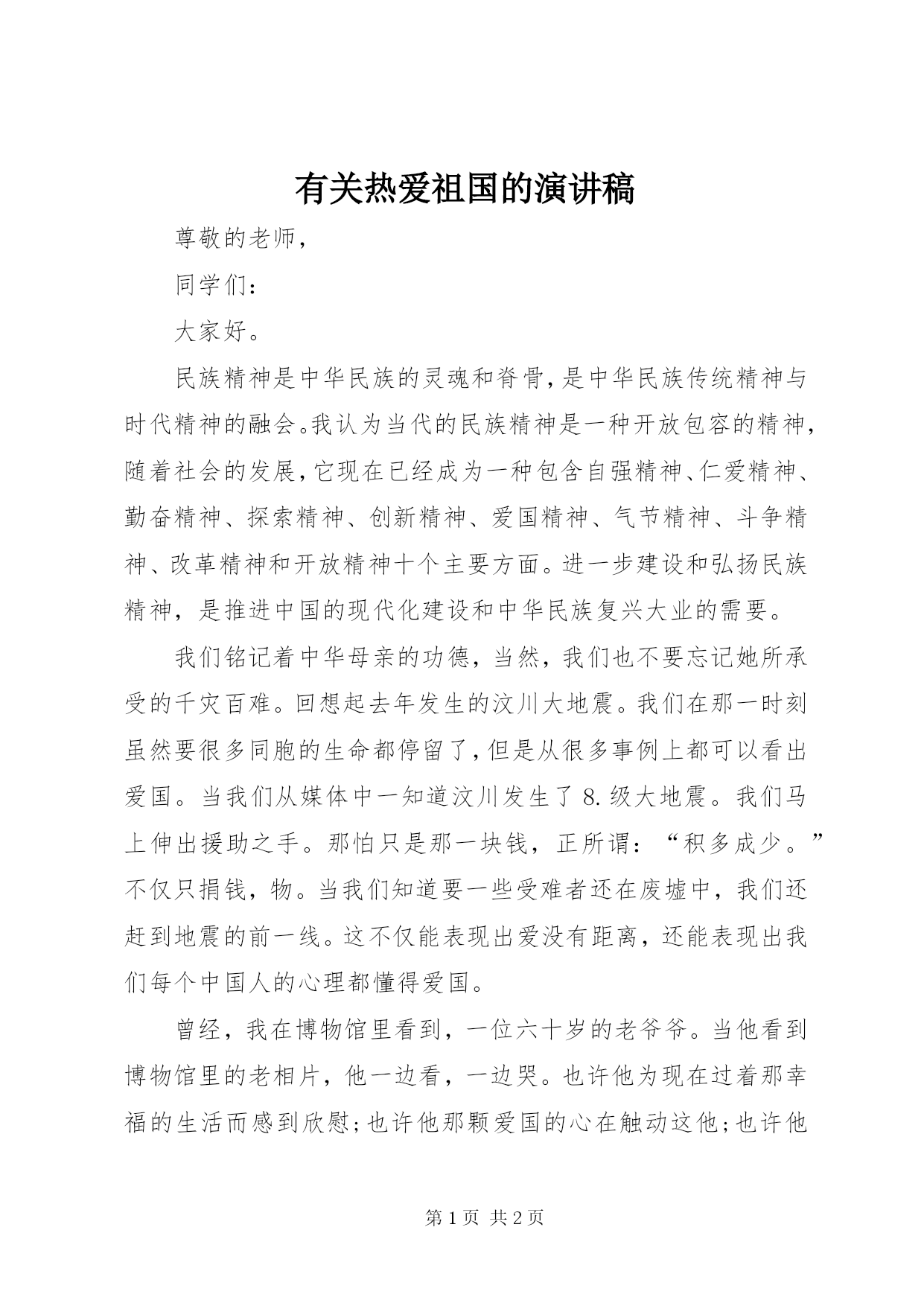 有关热爱祖国的演讲稿

尊敬的老师,

同学们:

大家好。

民族精神是中华民族的灵魂和脊骨,是中华民族传统精神与时代精神的融会。我认为当代的民族精神是一种开放包容的精神,随着社会的发展,它现在已经成为一种包含自强精神、仁爱精神、勤奋精神、探索精神、创新精神、爱国精神、气节精神、斗争精神、改革精神和开放精神十个主要方面。进一步建设和弘扬民族精神，是推进中国的现代化建设和中华民族复兴大业的需要。

我们铭记着中华母亲的功德，当然，我们也不要忘记她所承受的千灾百难。回想起去年发生的汶川大地震。我们在那一时刻虽然要很多同胞的生命都停留了,但是从很多事例上都可以看出爱国。当我们从媒体中一知道汶川发生了 8.级大地震。我们马上伸出援助之手。那怕只是那一块钱，正所谓：“积多成少。”不仅只捐钱，物。当我们知道要一些受难者还在废墟中，我们还赶到地震的前一线。这不仅能表现出爱没有距离，还能表现出我们每个中国人的心理都懂得爱国。

曾经，我在博物馆里看到，一位六十岁的老爷爷。当他看到博物馆里的老相片，他一边看，一边哭。也许他为现在过着那幸福的生活而感到欣慰;也许他那颗爱国的心在触动这他;也许他

第 1 页 共 2 页